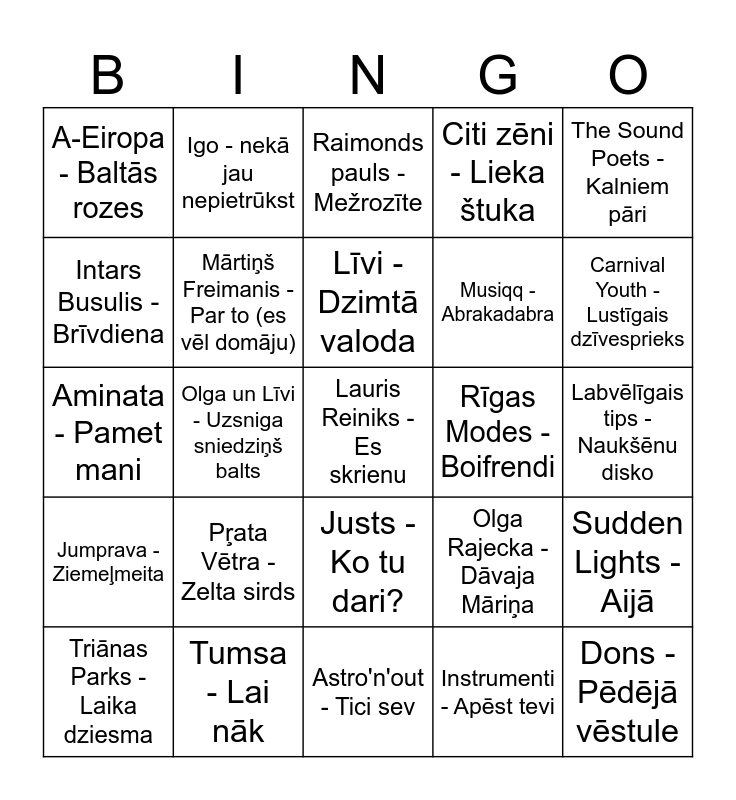 | B | I | N | G | O |
|---|---|---|---|---|
| A-Eiropa - Baltās rozes | Igo - nekā jau nepietrūkst | Raimonds pauls - Mežrozīte | Citi zēni - Lieka štuka | The Sound Poets - Kalniem pāri |
| Intars Busulis - Brīvdiena | Mārtiņš Freimanis - Par to (es vēl domāju) | Līvi - Dzimtā valoda | Musiqq - Abrakadabra | Carnival Youth - Lustīgais dzīvesprieks |
| Aminata - Pamet mani | Olga un Līvi - Uzsniga sniedziņš balts | Lauris Reiniks - Es skrienu | Rīgas Modes - Boifrendi | Labvēlīgais tips - Naukšēnu disko |
| Jumprava - Ziemeļmeita | Prāta Vētra - Zelta sirds | Justs - Ko tu dari? | Olga Rajecka - Dāvaja Māriņa | Sudden Lights - Aijā |
| Triānas Parks - Laika dziesma | Tumsa - Lai nāk | Astro'n'out - Tici sev | Instrumenti - Apēst tevi | Dons - Pēdējā vēstule |